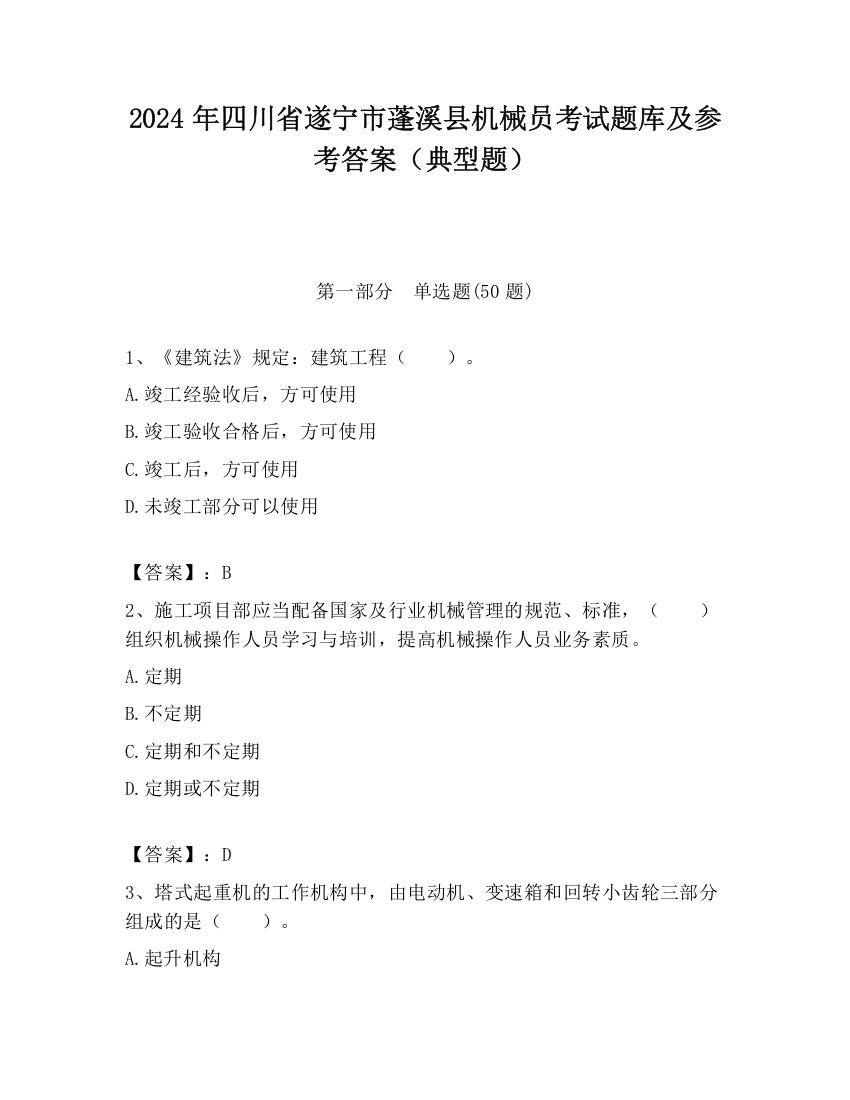 2024 年四川省遂宁市蓬溪县机械员考试题库及参考答案（典型题）

第一部分　单选题(50 题)

1、《建筑法》规定：建筑工程（　　）。

A.竣工经验收后，方可使用

B.竣工验收合格后，方可使用

C.竣工后，方可使用

D.未竣工部分可以使用

【答案】：B

2、施工项目部应当配备国家及行业机械管理的规范、标准，（　　）组织机械操作人员学习与培训，提高机械操作人员业务素质。

A.定期

B.不定期

C.定期和不定期

D.定期或不定期

【答案】：D

3、塔式起重机的工作机构中，由电动机、变速箱和回转小齿轮三部分组成的是（　　）。

A.起升机构